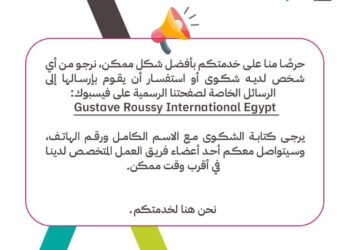 حرصًا منا على خدمتكم بأفضل شكل ممكن، نرجو من أي شخص لديه شكوى أو استفسار أن يقوم بإرسالها إلى الرسائل الخاصة لصفحتنا الرسمية على فيسبوك:
Gustave Roussy International Egypt

يرجى كتابة الشكوى مع الاسم الكامل ورقم الهاتف، وسيتواصل معكم أحد أعضاء فريق العمل المتخصص لدينا في أقرب وقت ممكن.

نحن هنا لخدمتكم.